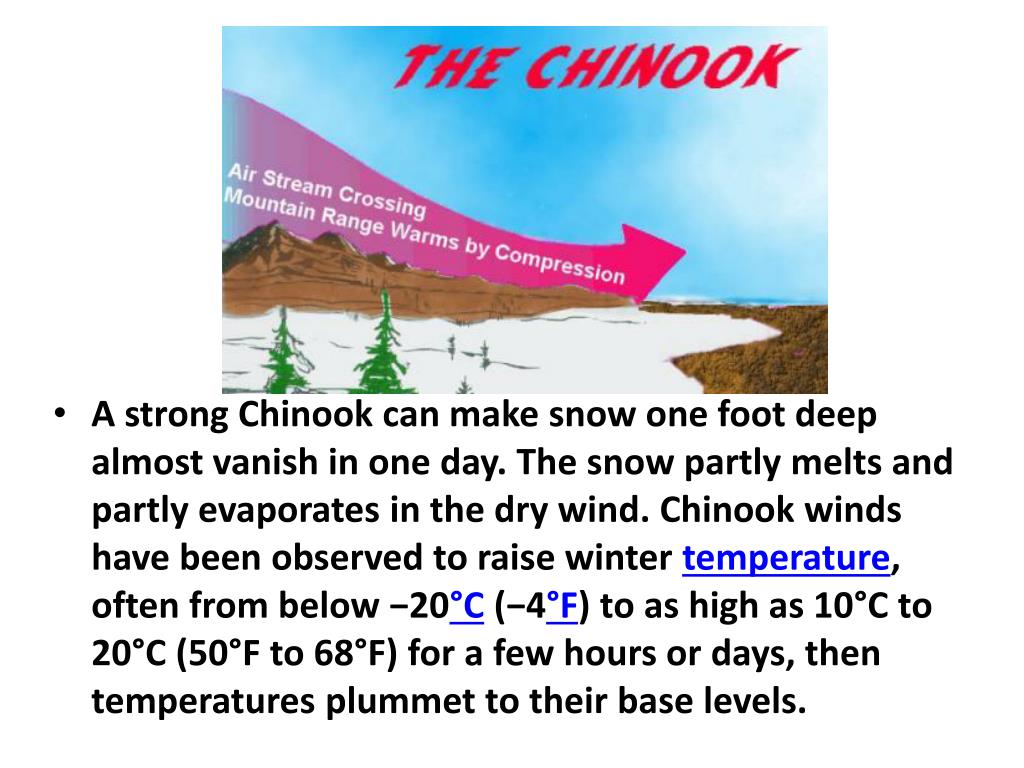 THE CHINOOK

Air Stream Crossing Mountain Range Warms by Compression

• A strong Chinook can make snow one foot deep almost vanish in one day. The snow partly melts and partly evaporates in the dry wind. Chinook winds have been observed to raise winter temperature, often from below −20°C (−4°F) to as high as 10°C to 20°C (50°F to 68°F) for a few hours or days, then temperatures plummet to their base levels.